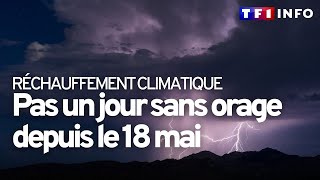 TF1 INFO

RÉCHAUFFEMENT CLIMATIQUE

Pas un jour sans orage depuis le 18 mai